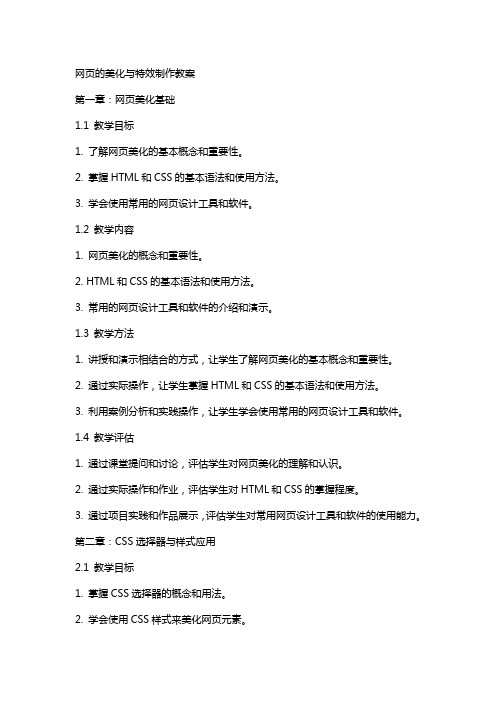 网页的美化与特效制作教案

第一章：网页美化基础

1.1 教学目标

1. 了解网页美化的基本概念和重要性。

2. 掌握 HTML 和 CSS 的基本语法和使用方法。

3. 学会使用常用的网页设计工具和软件。

1.2 教学内容

1. 网页美化的概念和重要性。

2. HTML 和 CSS 的基本语法和使用方法。

3. 常用的网页设计工具和软件的介绍和演示。

1.3 教学方法

1. 讲授和演示相结合的方式，让学生了解网页美化的基本概念和重要性。

2. 通过实际操作，让学生掌握 HTML 和 CSS 的基本语法和使用方法。

3. 利用案例分析和实践操作，让学生学会使用常用的网页设计工具和软件。

1.4 教学评估

1. 通过课堂提问和讨论，评估学生对网页美化的理解和认识。

2. 通过实际操作和作业，评估学生对 HTML 和 CSS 的掌握程度。

3. 通过项目实践和作品展示，评估学生对常用网页设计工具和软件的使用能力。

第二章：CSS 选择器与样式应用

2.1 教学目标

1. 掌握 CSS 选择器的概念和用法。

2. 学会使用 CSS 样式来美化网页元素。